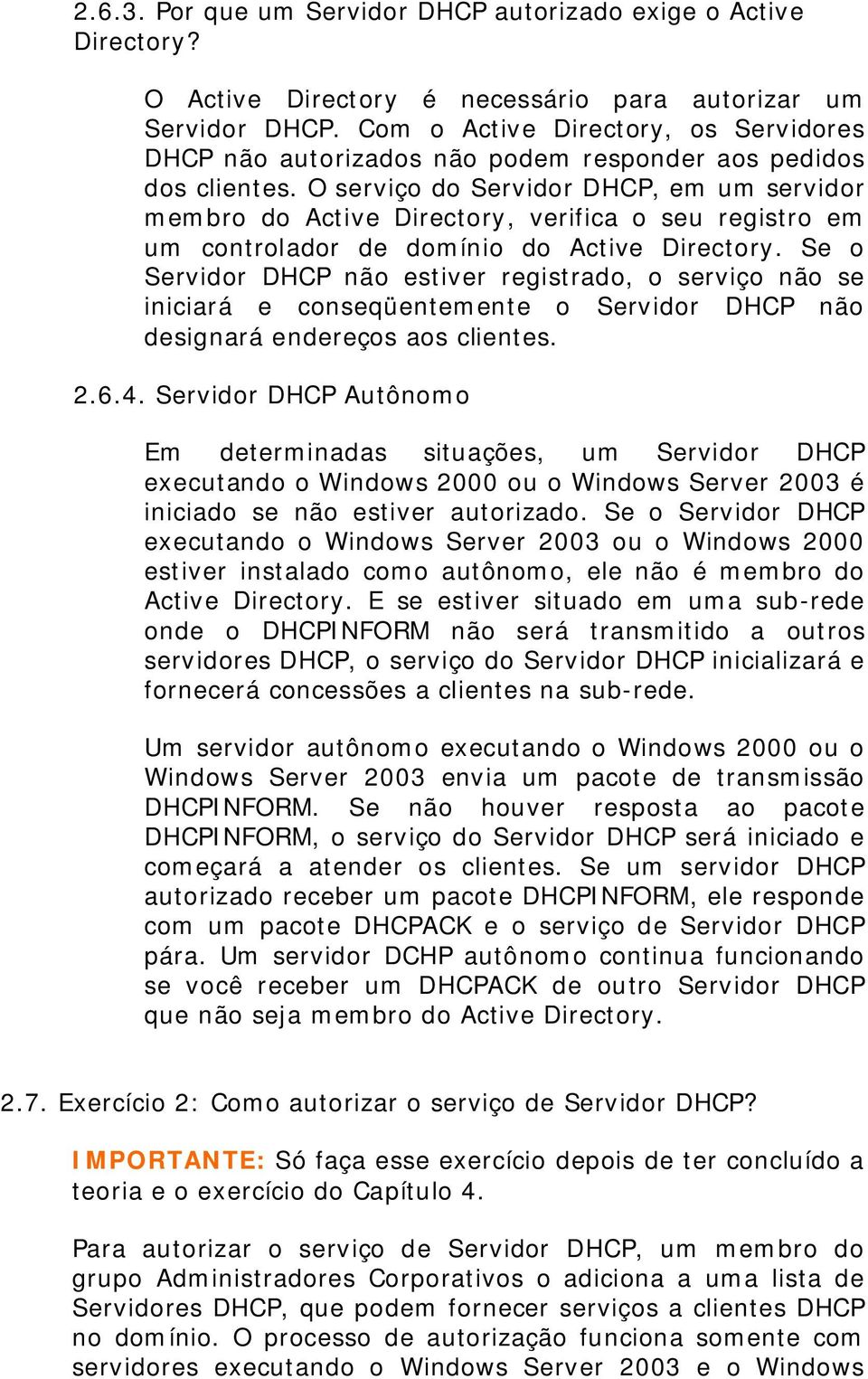 2.6.3. Por que um Servidor DHCP autorizado exige o Active Directory?

O Active Directory é necessário para autorizar um Servidor DHCP. Com o Active Directory, os Servidores DHCP não autorizados não podem responder aos pedidos dos clientes. O serviço do Servidor DHCP, em um servidor membro do Active Directory, verifica o seu registro em um controlador de domínio do Active Directory. Se o Servidor DHCP não estiver registrado, o serviço não se iniciará e conseqüentemente o Servidor DHCP não designará endereços aos clientes.

2.6.4. Servidor DHCP Autônomo

Em determinadas situações, um Servidor DHCP executando o Windows 2000 ou o Windows Server 2003 é iniciado se não estiver autorizado. Se o Servidor DHCP executando o Windows Server 2003 ou o Windows 2000 estiver instalado como autônomo, ele não é membro do Active Directory. E se estiver situado em uma sub-rede onde o DHCPINFORM não será transmitido a outros servidores DHCP, o serviço do Servidor DHCP inicializará e fornecerá concessões a clientes na sub-rede.

Um servidor autônomo executando o Windows 2000 ou o Windows Server 2003 envia um pacote de transmissão DHCPINFORM. Se não houver resposta ao pacote DHCPINFORM, o serviço do Servidor DHCP será iniciado e começará a atender os clientes. Se um servidor DHCP autorizado receber um pacote DHCPINFORM, ele responde com um pacote DHCPACK e o serviço de Servidor DHCP pára. Um servidor DCHP autônomo continua funcionando se você receber um DHCPACK de outro Servidor DHCP que não seja membro do Active Directory.

2.7. Exercício 2: Como autorizar o serviço de Servidor DHCP?

IMPORTANTE: Só faça esse exercício depois de ter concluído a teoria e o exercício do Capítulo 4.

Para autorizar o serviço de Servidor DHCP, um membro do grupo Administradores Corporativos o adiciona a uma lista de Servidores DHCP, que podem fornecer serviços a clientes DHCP no domínio. O processo de autorização funciona somente com servidores executando o Windows Server 2003 e o Windows